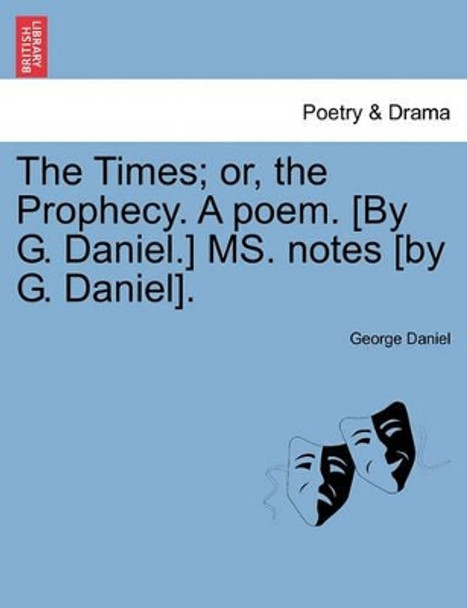 BRITISH LIBRARY

Poetry & Drama

The Times; or, the Prophecy. A poem. [By G. Daniel.] MS. notes [by G. Daniel].

George Daniel